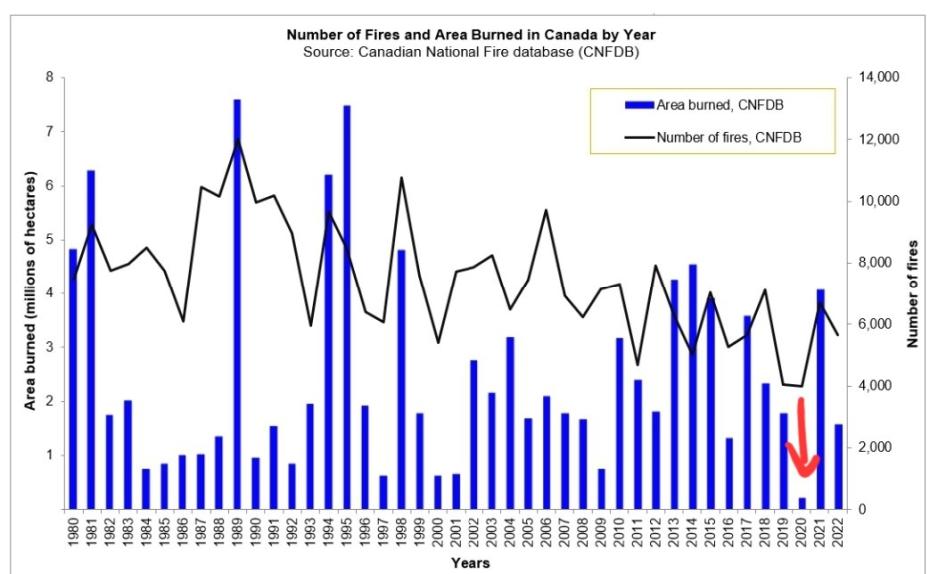 Number of Fires and Area Burned in Canada by Year
Source: Canadian National Fire database (CNFDB)

Area burned, CNFDB
Number of fires, CNFDB

Area burned (millions of hectares)
8
7
6
5
4
3
2
1

Number of fires
14,000
12,000
10,000
8,000
6,000
4,000
2,000
0

1980
1981
1982
1983
1984
1985
1986
1987
1988
1989
1990
1991
1992
1993
1994
1995
1996
1997
1998
1999
2000
2001
2002
2003
2004
2005
2006
2007
2008
2009
2010
2011
2012
2013
2014
2015
2016
2017
2018
2019
2020
2021
2022

Years